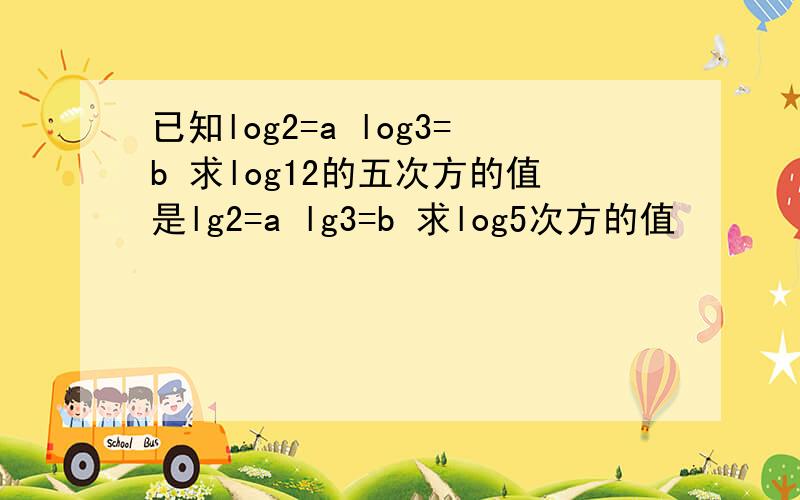 已知log2=a log3=b 求log12的五次方的值
是lg2=a lg3=b 求log5次方的值

School Bus